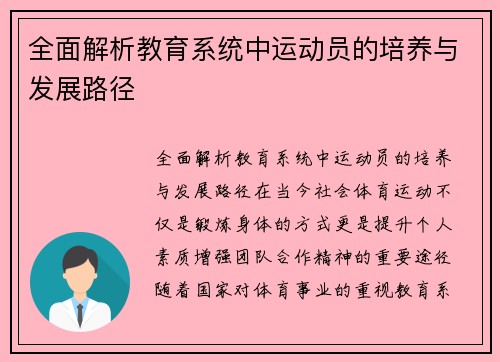 全面解析教育系统中运动员的培养与发展路径

全面解析教育系统中运动员的培养与发展路径在当今社会体育运动不仅是锻炼身体的方式更是提升个人素质增强团队合作精神的重要途径随着国家对体育事业的重视教育系